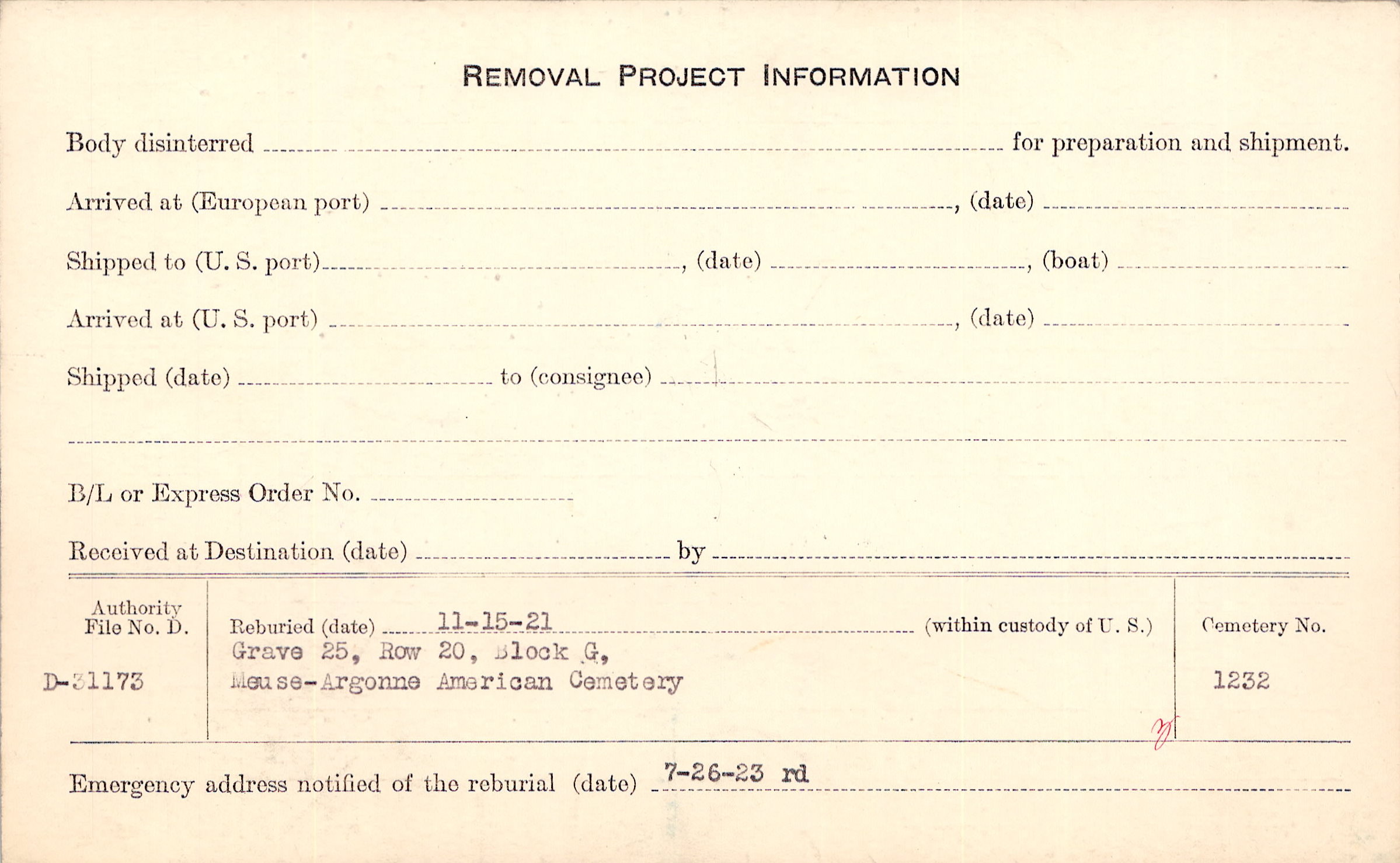 REMOVAL PROJECT INFORMATION

Body disinterred ____ for preparation and shipment.

Arrived at (European port) ____, (date) ____

Shipped to (U. S. port) ____, (date) ____, (boat) ____

Arrived at (U. S. port) ____, (date) ____

Shipped (date) ____ to (consignee) ____

____

B/L or Express Order No. ____

Received at Destination (date) ____ by ____

Authority File No. D.

D-31173

Reburied (date) 11-15-21 (within custody of U. S.)
Grave 25, Row 20, Block G,
Meuse-Argonne American Cemetery

Cemetery No.

1232

Emergency address notified of the reburial (date) 7-26-23 rd